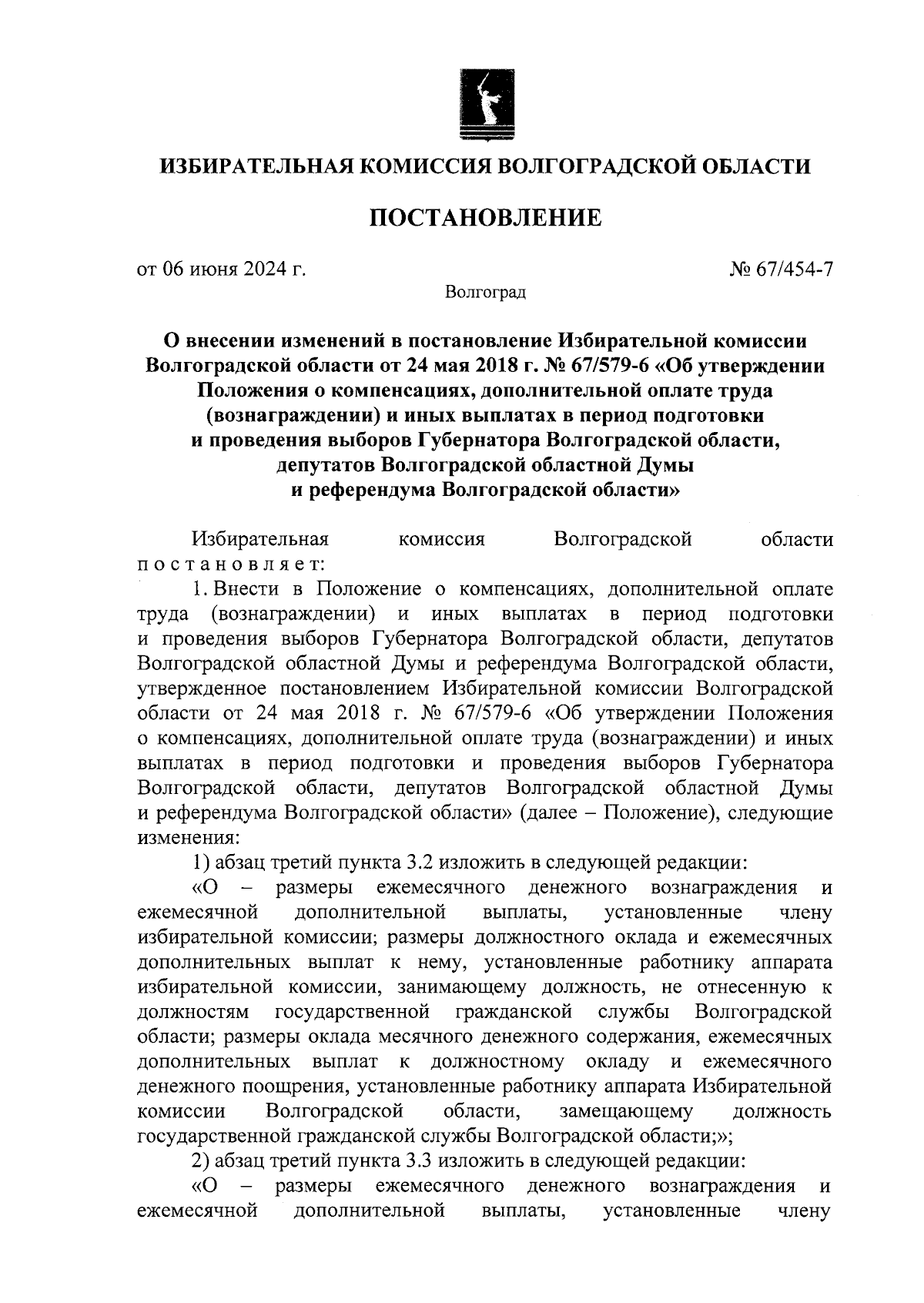 ИЗБИРАТЕЛЬНАЯ КОМИССИЯ ВОЛГОГРАДСКОЙ ОБЛАСТИ

ПОСТАНОВЛЕНИЕ

от 06 июня 2024 г.

№ 67/454-7

Волгоград

О внесении изменений в постановление Избирательной комиссии Волгоградской области от 24 мая 2018 г. № 67/579-6 «Об утверждении Положения о компенсациях, дополнительной оплате труда (вознаграждении) и иных выплатах в период подготовки и проведения выборов Губернатора Волгоградской области, депутатов Волгоградской областной Думы и референдума Волгоградской области»

Избирательная комиссия Волгоградской области постановляет:

1. Внести в Положение о компенсациях, дополнительной оплате труда (вознаграждении) и иных выплатах в период подготовки и проведения выборов Губернатора Волгоградской области, депутатов Волгоградской областной Думы и референдума Волгоградской области, утвержденное постановлением Избирательной комиссии Волгоградской области от 24 мая 2018 г. № 67/579-6 «Об утверждении Положения о компенсациях, дополнительной оплате труда (вознаграждении) и иных выплатах в период подготовки и проведения выборов Губернатора Волгоградской области, депутатов Волгоградской областной Думы и референдума Волгоградской области» (далее – Положение), следующие изменения:

1) абзац третий пункта 3.2 изложить в следующей редакции:

«О – размеры ежемесячного денежного вознаграждения и ежемесячной дополнительной выплаты, установленные члену избирательной комиссии; размеры должностного оклада и ежемесячных дополнительных выплат к нему, установленные работнику аппарата избирательной комиссии, занимающему должность, не отнесенную к должностям государственной гражданской службы Волгоградской области; размеры оклада месячного денежного содержания, ежемесячных дополнительных выплат к должностному окладу и ежемесячного денежного поощрения, установленные работнику аппарата Избирательной комиссии Волгоградской области, замещающему должность государственной гражданской службы Волгоградской области;»;

2) абзац третий пункта 3.3 изложить в следующей редакции:

«О – размеры ежемесячного денежного вознаграждения и ежемесячной дополнительной выплаты, установленные члену